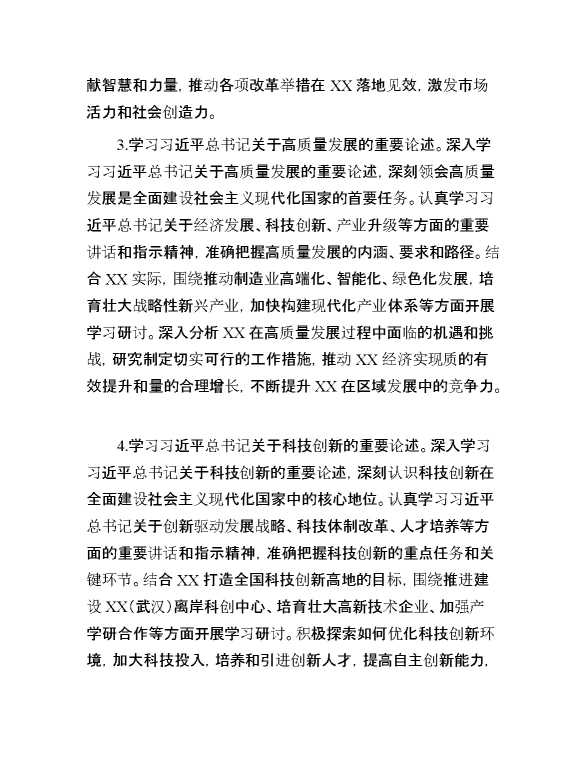 献智慧和力量，推动各项改革举措在 XX 落地见效，激发市场活力和社会创造力。

3.学习习近平总书记关于高质量发展的重要论述。深入学习习近平总书记关于高质量发展的重要论述，深刻领会高质量发展是全面建设社会主义现代化国家的首要任务。认真学习习近平总书记关于经济发展、科技创新、产业升级等方面的重要讲话和指示精神，准确把握高质量发展的内涵、要求和路径。结合 XX 实际，围绕推动制造业高端化、智能化、绿色化发展，培育壮大战略性新兴产业，加快构建现代化产业体系等方面开展学习研讨。深入分析 XX 在高质量发展过程中面临的机遇和挑战，研究制定切实可行的工作措施，推动 XX 经济实现质的有效提升和量的合理增长，不断提升 XX 在区域发展中的竞争力。

4.学习习近平总书记关于科技创新的重要论述。深入学习习近平总书记关于科技创新的重要论述，深刻认识科技创新在全面建设社会主义现代化国家中的核心地位。认真学习习近平总书记关于创新驱动发展战略、科技体制改革、人才培养等方面的重要讲话和指示精神，准确把握科技创新的重点任务和关键环节。结合 XX 打造全国科技创新高地的目标，围绕推进建设 XX（武汉）离岸科创中心、培育壮大高新技术企业、加强产学研合作等方面开展学习研讨。积极探索如何优化科技创新环境，加大科技投入，培养和引进创新人才，提高自主创新能力，